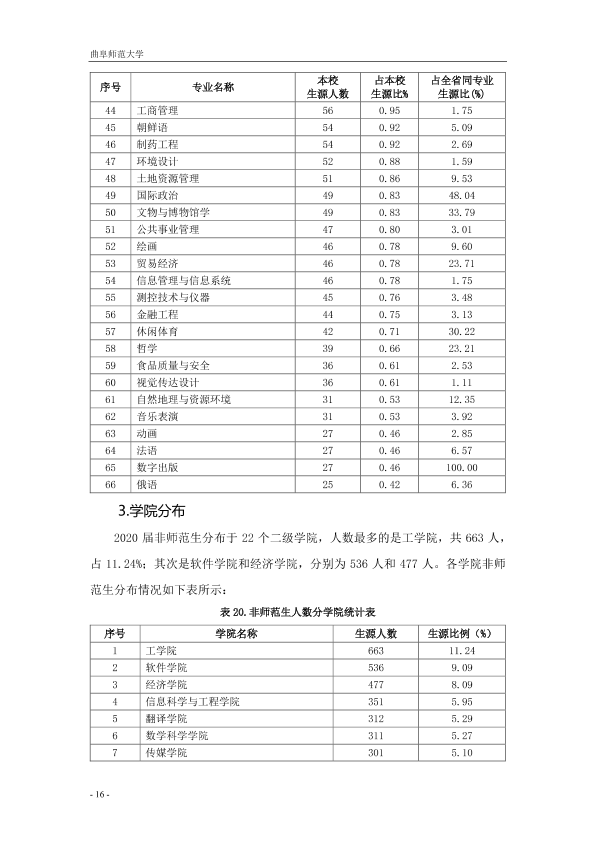 曲阜师范大学

| 序号 | 专业名称 | 本校生源人数 | 占本校生源比% | 占全省同专业生源比(%) |
|---|---|---|---|---|
| 44 | 工商管理 | 56 | 0.95 | 1.75 |
| 45 | 朝鲜语 | 54 | 0.92 | 5.09 |
| 46 | 制药工程 | 54 | 0.92 | 2.69 |
| 47 | 环境设计 | 52 | 0.88 | 1.59 |
| 48 | 土地资源管理 | 51 | 0.86 | 9.53 |
| 49 | 国际政治 | 49 | 0.83 | 48.04 |
| 50 | 文物与博物馆学 | 49 | 0.83 | 33.79 |
| 51 | 公共事业管理 | 47 | 0.80 | 3.01 |
| 52 | 绘画 | 46 | 0.78 | 9.60 |
| 53 | 贸易经济 | 46 | 0.78 | 23.71 |
| 54 | 信息管理与信息系统 | 46 | 0.78 | 1.75 |
| 55 | 测控技术与仪器 | 45 | 0.76 | 3.48 |
| 56 | 金融工程 | 44 | 0.75 | 3.13 |
| 57 | 休闲体育 | 42 | 0.71 | 30.22 |
| 58 | 哲学 | 39 | 0.66 | 23.21 |
| 59 | 食品质量与安全 | 36 | 0.61 | 2.53 |
| 60 | 视觉传达设计 | 36 | 0.61 | 1.11 |
| 61 | 自然地理与资源环境 | 31 | 0.53 | 12.35 |
| 62 | 音乐表演 | 31 | 0.53 | 3.92 |
| 63 | 动画 | 27 | 0.46 | 2.85 |
| 64 | 法语 | 27 | 0.46 | 6.57 |
| 65 | 数字出版 | 27 | 0.46 | 100.00 |
| 66 | 俄语 | 25 | 0.42 | 6.36 |

3.学院分布

2020届非师范生分布于22个二级学院，人数最多的是工学院，共663人，占11.24%；其次是软件学院和经济学院，分别为536人和477人。各学院非师范生分布情况如下表所示：

表20.非师范生人数分学院统计表

| 序号 | 学院名称 | 生源人数 | 生源比例（%） |
|---|---|---|---|
| 1 | 工学院 | 663 | 11.24 |
| 2 | 软件学院 | 536 | 9.09 |
| 3 | 经济学院 | 477 | 8.09 |
| 4 | 信息科学与工程学院 | 351 | 5.95 |
| 5 | 翻译学院 | 312 | 5.29 |
| 6 | 数学科学学院 | 311 | 5.27 |
| 7 | 传媒学院 | 301 | 5.10 |

- 16 -